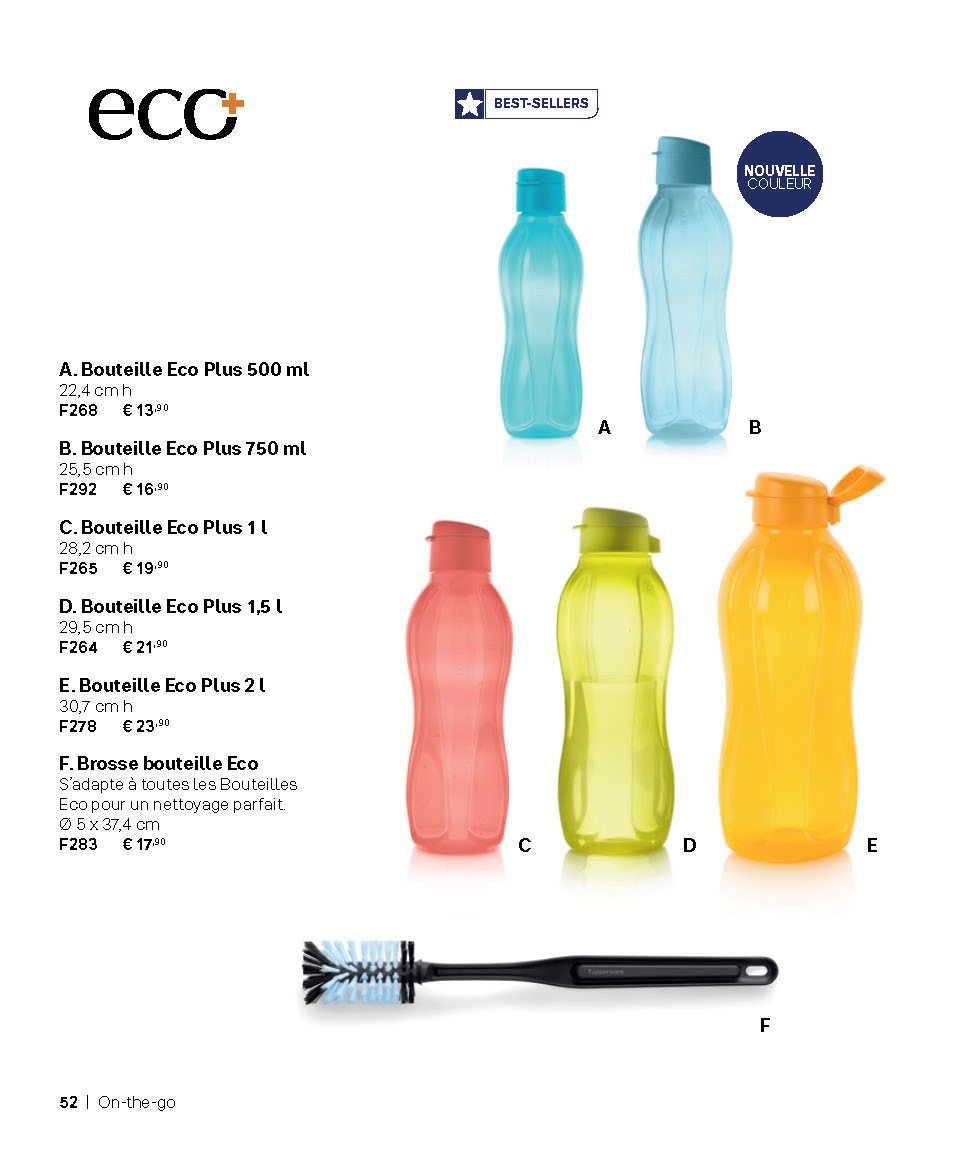 eco+

BEST-SELLERS

NOUVELLE COULEUR

A. Bouteille Eco Plus 500 ml
22,4 cm h
F268 € 13,90

B. Bouteille Eco Plus 750 ml
25,5 cm h
F292 € 16,90

C. Bouteille Eco Plus 1 l
28,2 cm h
F265 € 19,90

D. Bouteille Eco Plus 1,5 l
29,5 cm h
F264 € 21,90

E. Bouteille Eco Plus 2 l
30,7 cm h
F278 € 23,90

F. Brosse bouteille Eco
S'adapte à toutes les Bouteilles Eco pour un nettoyage parfait.
Ø 5 x 37,4 cm
F283 € 17,90

A B

C D E

Tupperware

F

52 | On-the-go